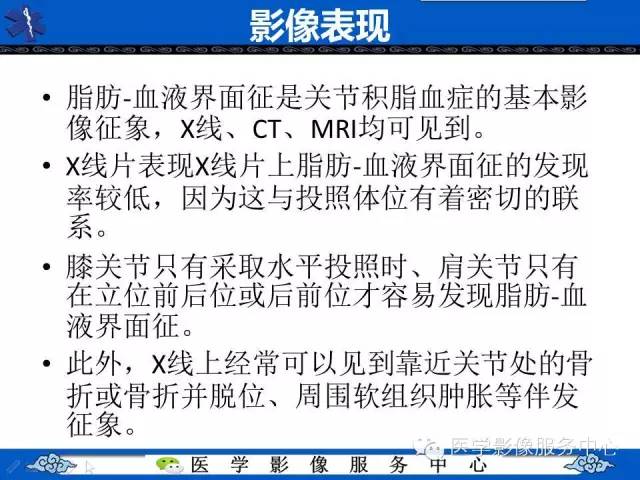 影像表现

• 脂肪-血液界面征是关节积脂血症的基本影像征象，X线、CT、MRI均可见到。

• X线片表现X线片上脂肪-血液界面征的发现率较低，因为这与投照体位有着密切的联系。

• 膝关节只有采取水平投照时、肩关节只有在立位前后位或后前位才容易发现脂肪-血液界面征。

• 此外，X线上经常可以见到靠近关节处的骨折或骨折并脱位、周围软组织肿胀等伴发征象。

医学影像服务中心

医 学 影 像 服 务 中 心